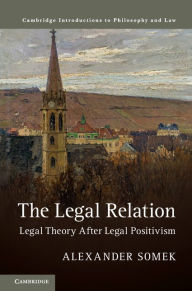 Cambridge Introductions to Philosophy and Law

The Legal Relation

Legal Theory After Legal Positivism

ALEXANDER SOMEK

CAMBRIDGE